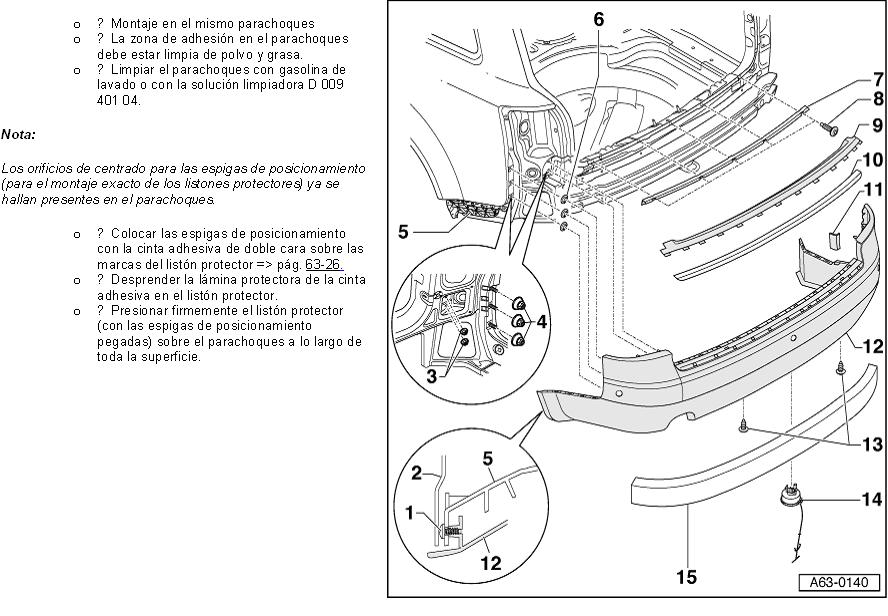 o ? Montaje en el mismo parachoques
o ? La zona de adhesión en el parachoques debe estar limpia de polvo y grasa.
o ? Limpiar el parachoques con gasolina de lavado o con la solución limpiadora D 009 401 04.

Nota:

Los orificios de centrado para las espigas de posicionamiento (para el montaje exacto de los listones protectores) ya se hallan presentes en el parachoques.

o ? Colocar las espigas de posicionamiento con la cinta adhesiva de doble cara sobre las marcas del listón protector => pág. 63-26.
o ? Desprender la lámina protectora de la cinta adhesiva en el listón protector.
o ? Presionar firmemente el listón protector (con las espigas de posicionamiento pegadas) sobre el parachoques a lo largo de toda la superficie.

6
7
8
9
10
11
5
4
3
12
13
2
5
1
12
14
15
A63-0140